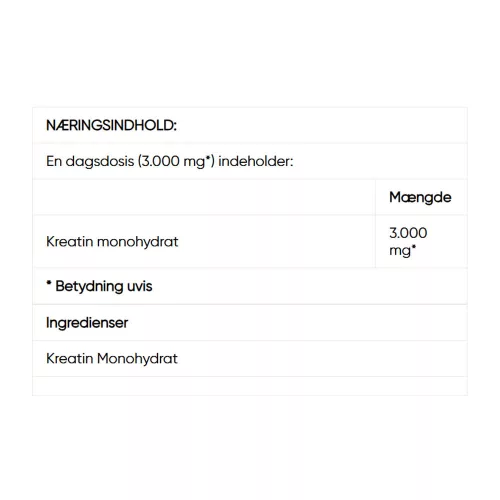 NÆRINGSINDHOLD:

En dagsdosis (3.000 mg*) indeholder:

| | Mængde |
|---|---|
| Kreatin monohydrat | 3.000 mg* |

* Betydning uvis

Ingredienser

Kreatin Monohydrat